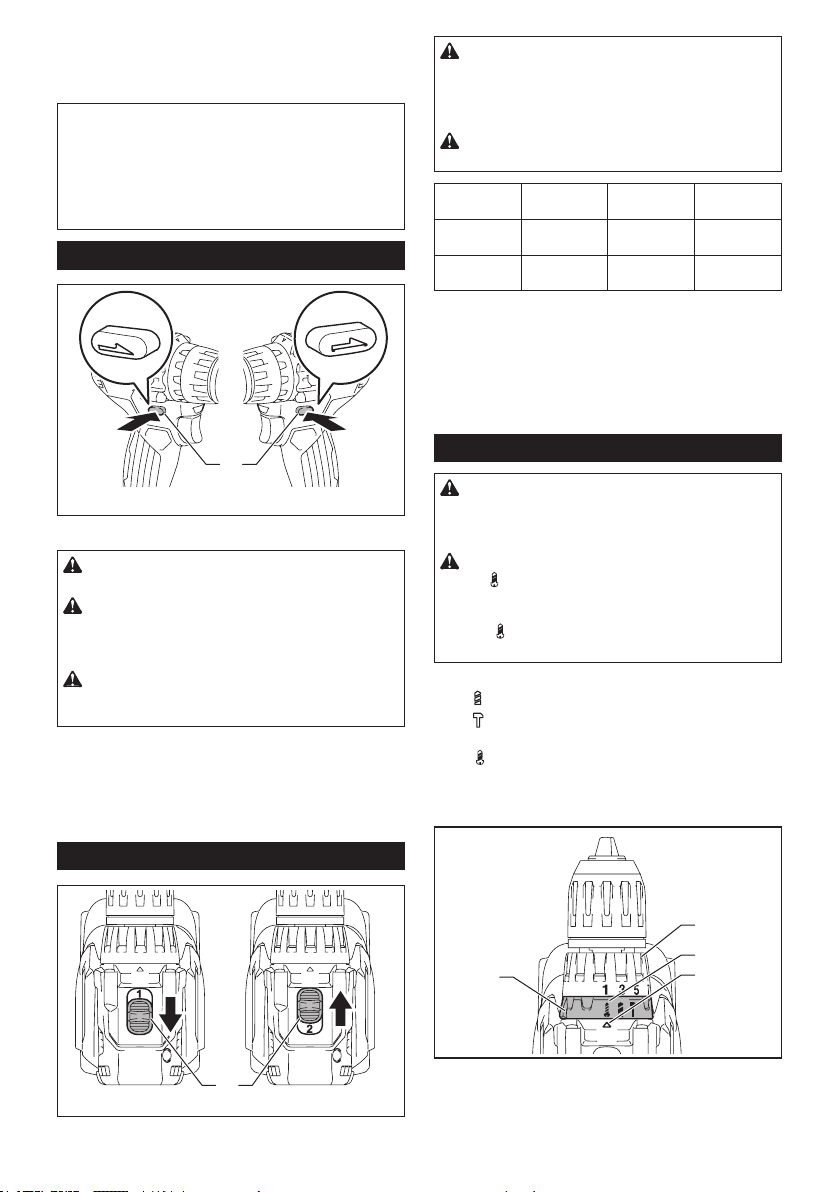 1
2
1
2
5